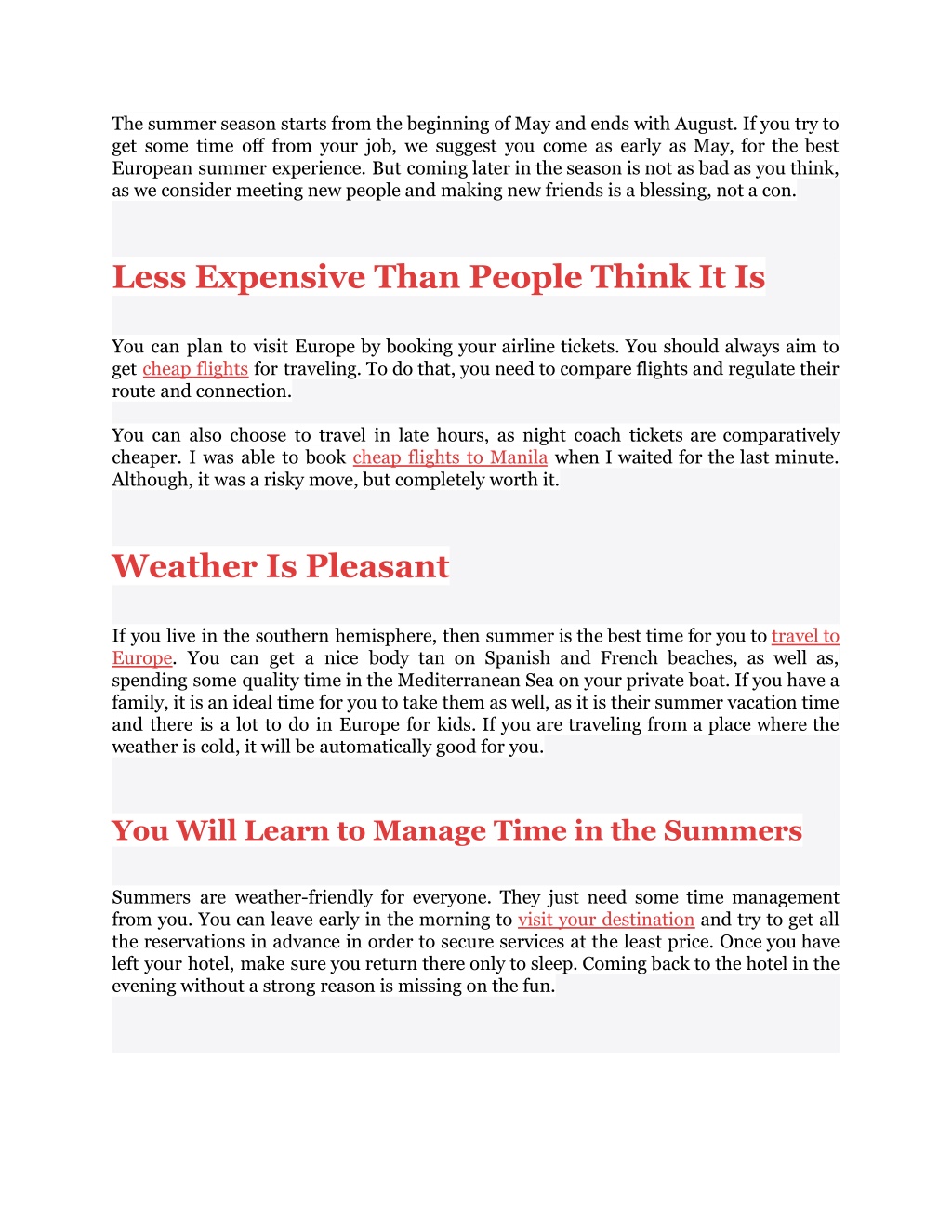 The summer season starts from the beginning of May and ends with August. If you try to get some time off from your job, we suggest you come as early as May, for the best European summer experience. But coming later in the season is not as bad as you think, as we consider meeting new people and making new friends is a blessing, not a con.

Less Expensive Than People Think It Is

You can plan to visit Europe by booking your airline tickets. You should always aim to get cheap flights for traveling. To do that, you need to compare flights and regulate their route and connection.

You can also choose to travel in late hours, as night coach tickets are comparatively cheaper. I was able to book cheap flights to Manila when I waited for the last minute. Although, it was a risky move, but completely worth it.

Weather Is Pleasant

If you live in the southern hemisphere, then summer is the best time for you to travel to Europe. You can get a nice body tan on Spanish and French beaches, as well as, spending some quality time in the Mediterranean Sea on your private boat. If you have a family, it is an ideal time for you to take them as well, as it is their summer vacation time and there is a lot to do in Europe for kids. If you are traveling from a place where the weather is cold, it will be automatically good for you.

You Will Learn to Manage Time in the Summers

Summers are weather-friendly for everyone. They just need some time management from you. You can leave early in the morning to visit your destination and try to get all the reservations in advance in order to secure services at the least price. Once you have left your hotel, make sure you return there only to sleep. Coming back to the hotel in the evening without a strong reason is missing on the fun.